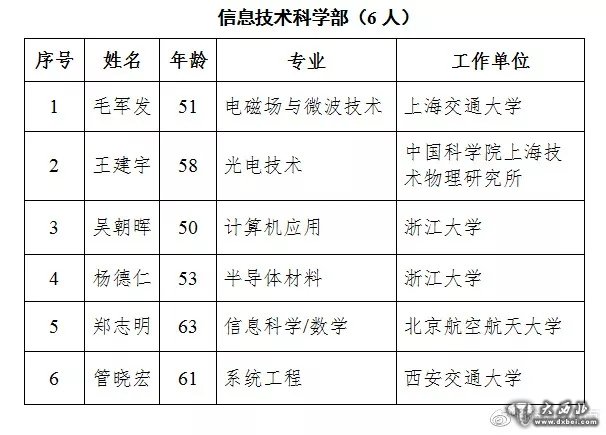 信息技术科学部（6人）

| 序号 | 姓名 | 年龄 | 专业 | 工作单位 |
|---|---|---|---|---|
| 1 | 毛军发 | 51 | 电磁场与微波技术 | 上海交通大学 |
| 2 | 王建宇 | 58 | 光电技术 | 中国科学院上海技术物理研究所 |
| 3 | 吴朝晖 | 50 | 计算机应用 | 浙江大学 |
| 4 | 杨德仁 | 53 | 半导体材料 | 浙江大学 |
| 5 | 郑志明 | 63 | 信息科学/数学 | 北京航空航天大学 |
| 6 | 管晓宏 | 61 | 系统工程 | 西安交通大学 |

大西北
www.dxbei.com